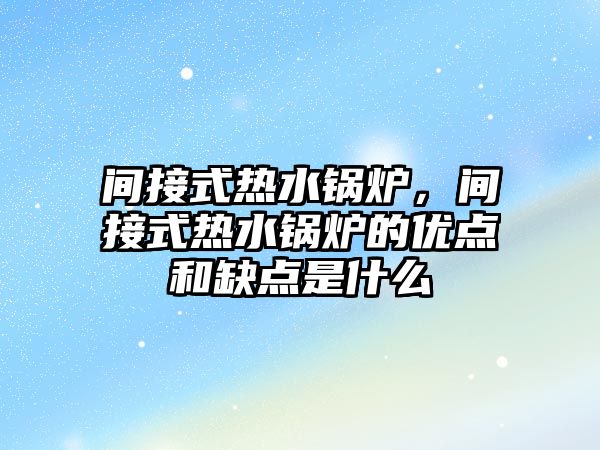 间接式热水锅炉，间接式热水锅炉的优点和缺点是什么